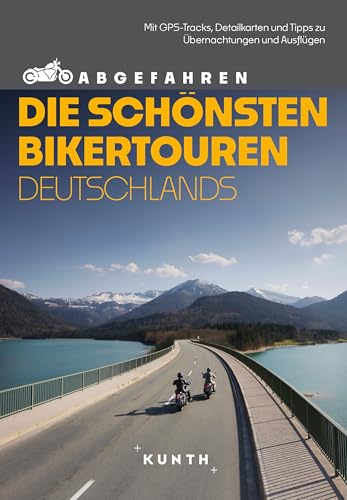 Mit GPS-Tracks, Detailkarten und Tipps zu Übernachtungen und Ausflügen

ABGEFAHREN

DIE SCHÖNSTEN BIKERTOUREN DEUTSCHLANDS

KUNTH